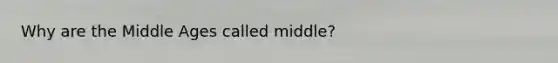 Why are the Middle Ages called middle?